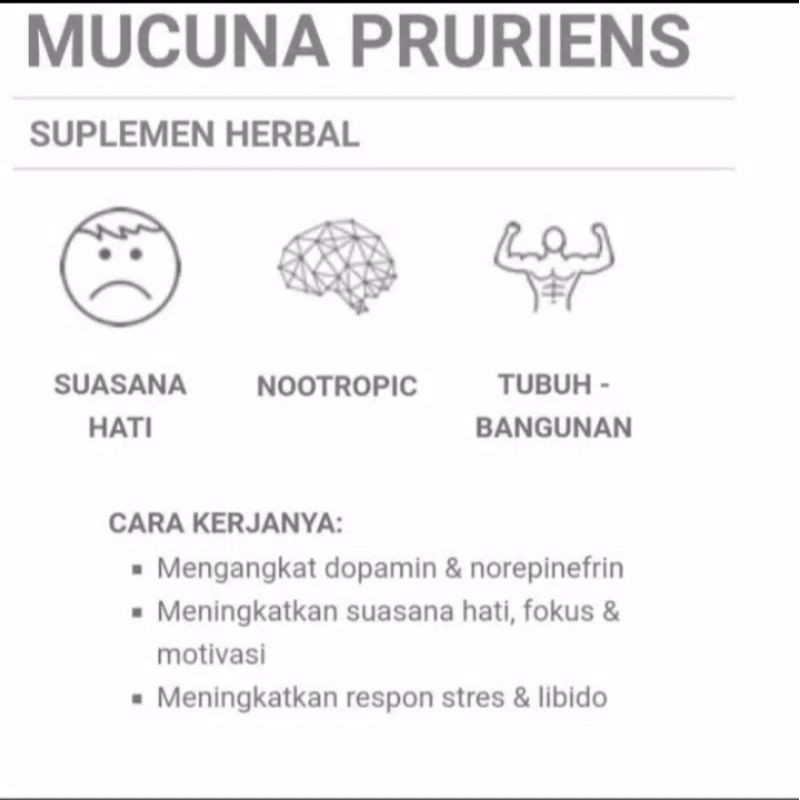 MUCUNA PRURIENS

SUPLEMEN HERBAL

SUASANA HATI

NOOTROPIC

TUBUH - BANGUNAN

CARA KERJANYA:

• Mengangkat dopamin & norepinefrin
• Meningkatkan suasana hati, fokus & motivasi
• Meningkatkan respon stres & libido